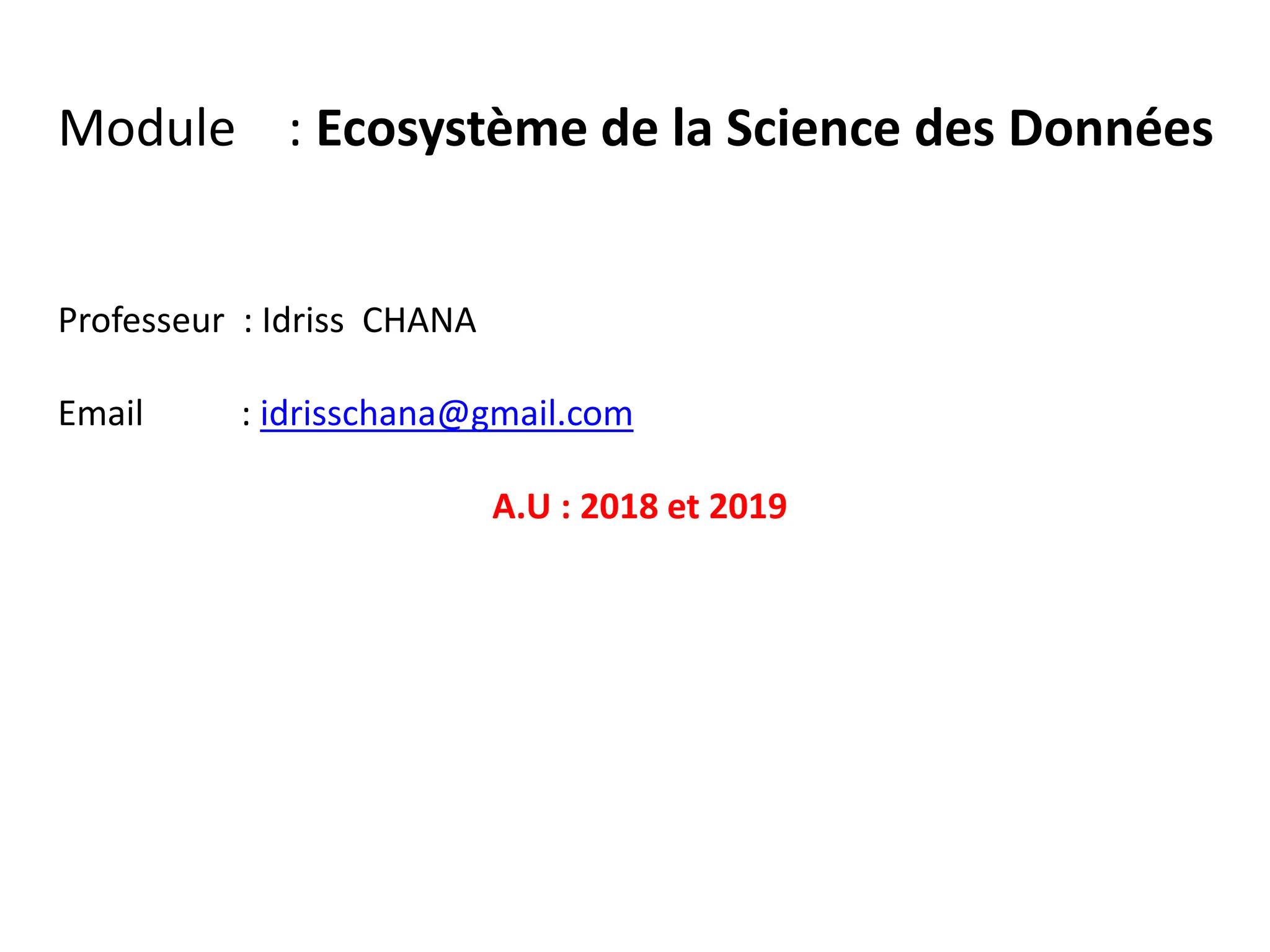 Module : Ecosystème de la Science des Données

Professeur : Idriss CHANA

Email : idrisschana@gmail.com

A.U : 2018 et 2019